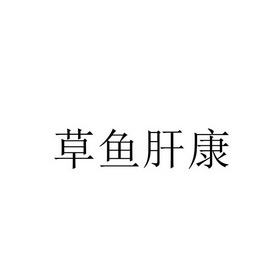 草鱼肝康